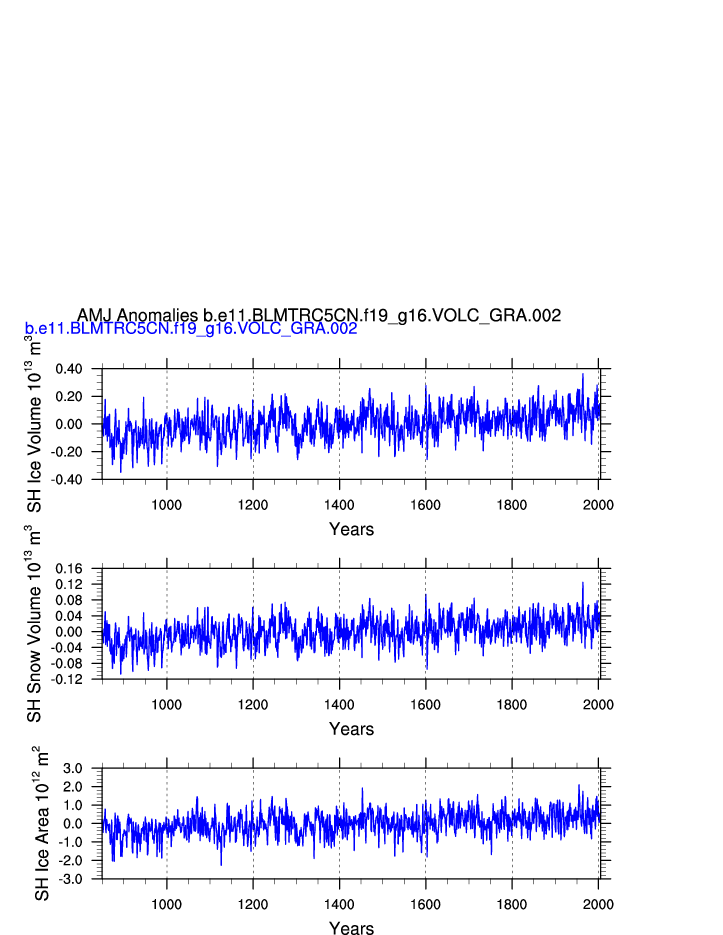 AMJ Anomalies b.e11.BLMTRC5CN.f19_g16.VOLC_GRA.002
b.e11.BLMTRC5CN.f19_g16.VOLC_GRA.002

SH Ice Volume $10^{13}$ $m^3$
0.40
0.20
0.00
-0.20
-0.40
1000 1200 1400 1600 1800 2000
Years

SH Snow Volume $10^{13}$ $m^3$
0.16
0.12
0.08
0.04
0.00
-0.04
-0.08
-0.12
1000 1200 1400 1600 1800 2000
Years

SH Ice Area $10^{12}$ $m^2$
3.0
2.0
1.0
0.0
-1.0
-2.0
-3.0
1000 1200 1400 1600 1800 2000
Years